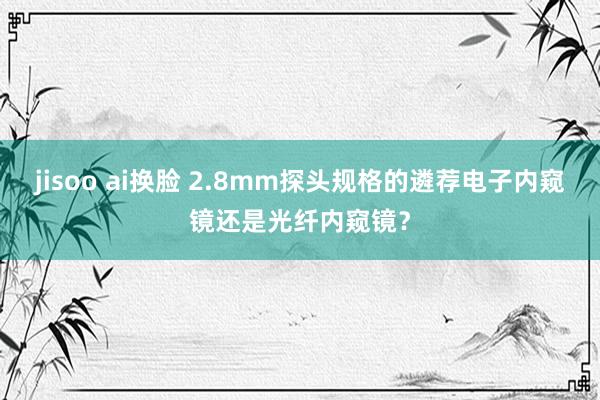 jisoo ai换脸 2.8mm探头规格的遴荐电子内窥镜还是光纤内窥镜？